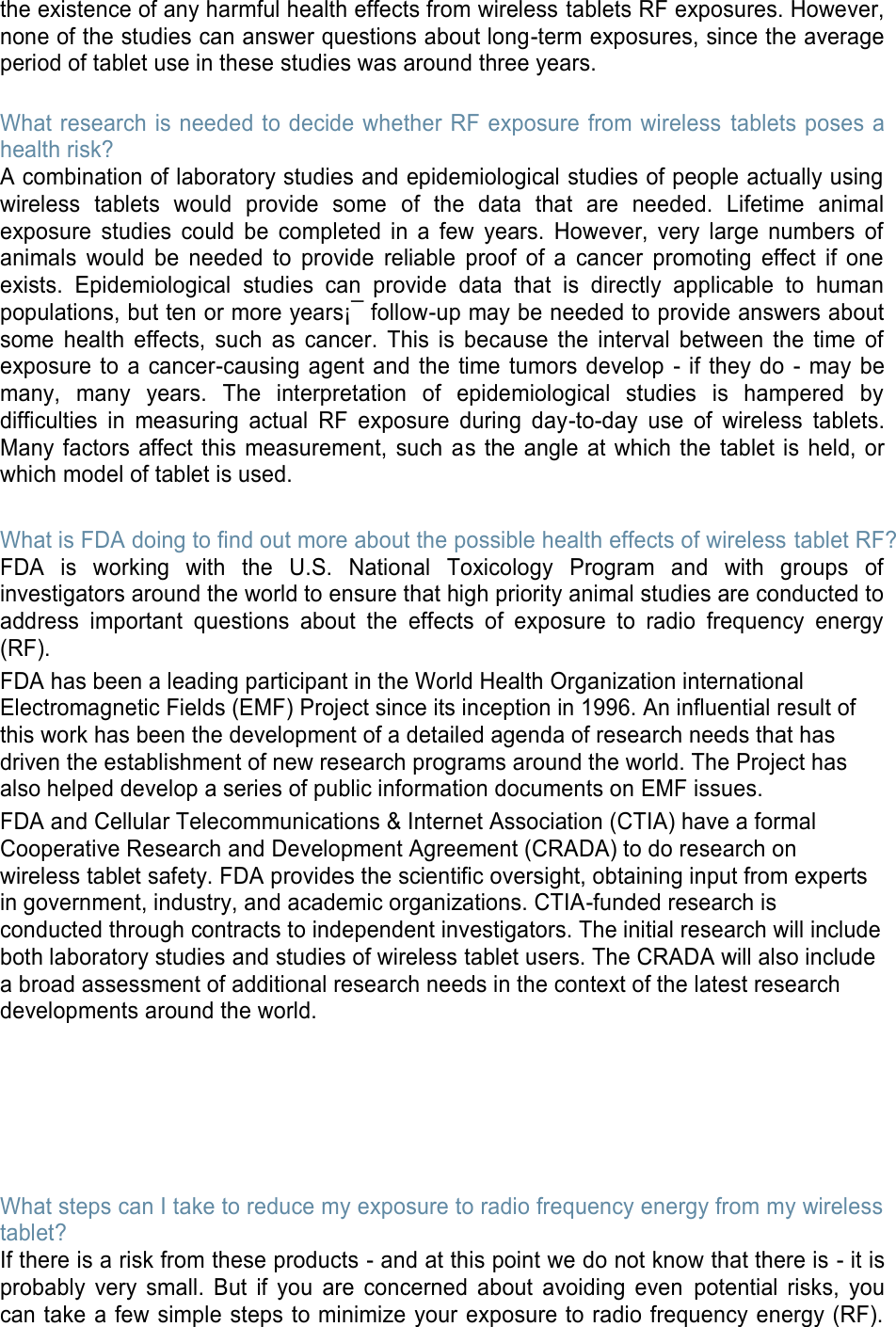 the existence of any harmful health effects from wireless tablets RF exposures. However, none of the studies can answer questions about long-term exposures, since the average period of tablet use in these studies was around three years.

What research is needed to decide whether RF exposure from wireless tablets poses a health risk?
A combination of laboratory studies and epidemiological studies of people actually using wireless tablets would provide some of the data that are needed. Lifetime animal exposure studies could be completed in a few years. However, very large numbers of animals would be needed to provide reliable proof of a cancer promoting effect if one exists. Epidemiological studies can provide data that is directly applicable to human populations, but ten or more years¡¯ follow-up may be needed to provide answers about some health effects, such as cancer. This is because the interval between the time of exposure to a cancer-causing agent and the time tumors develop - if they do - may be many, many years. The interpretation of epidemiological studies is hampered by difficulties in measuring actual RF exposure during day-to-day use of wireless tablets. Many factors affect this measurement, such as the angle at which the tablet is held, or which model of tablet is used.

What is FDA doing to find out more about the possible health effects of wireless tablet RF?
FDA is working with the U.S. National Toxicology Program and with groups of investigators around the world to ensure that high priority animal studies are conducted to address important questions about the effects of exposure to radio frequency energy (RF).

FDA has been a leading participant in the World Health Organization international Electromagnetic Fields (EMF) Project since its inception in 1996. An influential result of this work has been the development of a detailed agenda of research needs that has driven the establishment of new research programs around the world. The Project has also helped develop a series of public information documents on EMF issues.

FDA and Cellular Telecommunications & Internet Association (CTIA) have a formal Cooperative Research and Development Agreement (CRADA) to do research on wireless tablet safety. FDA provides the scientific oversight, obtaining input from experts in government, industry, and academic organizations. CTIA-funded research is conducted through contracts to independent investigators. The initial research will include both laboratory studies and studies of wireless tablet users. The CRADA will also include a broad assessment of additional research needs in the context of the latest research developments around the world.

What steps can I take to reduce my exposure to radio frequency energy from my wireless tablet?
If there is a risk from these products - and at this point we do not know that there is - it is probably very small. But if you are concerned about avoiding even potential risks, you can take a few simple steps to minimize your exposure to radio frequency energy (RF).